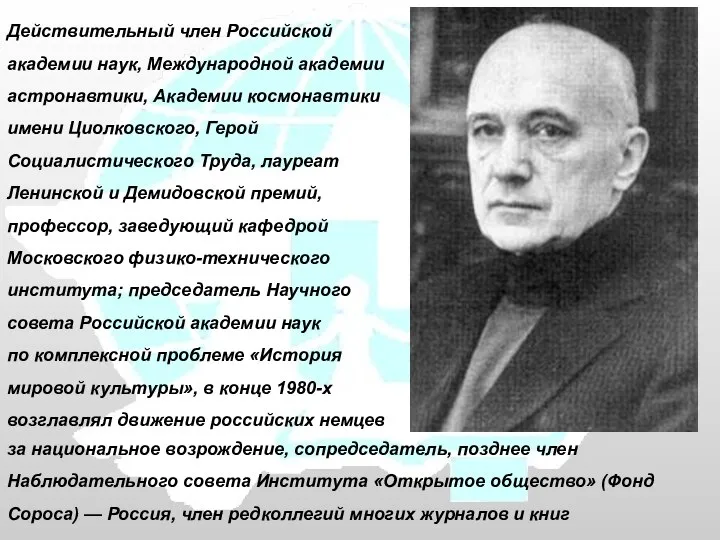 Действительный член Российской академии наук, Международной академии астронавтики, Академии космонавтики имени Циолковского, Герой Социалистического Труда, лауреат Ленинской и Демидовской премий, профессор, заведующий кафедрой Московского физико-технического института; председатель Научного совета Российской академии наук по комплексной проблеме «История мировой культуры», в конце 1980-х возглавлял движение российских немцев за национальное возрождение, сопредседатель, позднее член Наблюдательного совета Института «Открытое общество» (Фонд Сороса) — Россия, член редколлегий многих журналов и книг